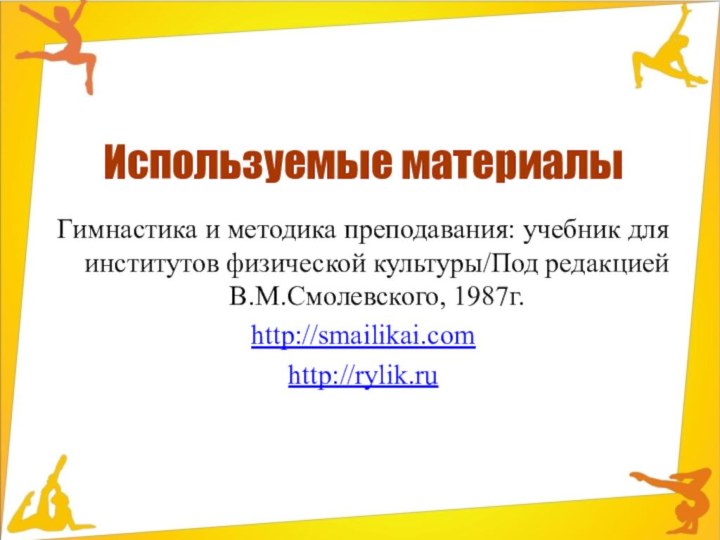 Используемые материалы

Гимнастика и методика преподавания: учебник для институтов физической культуры/Под редакцией В.М.Смолевского, 1987г.

http://smailikai.com

http://rylik.ru